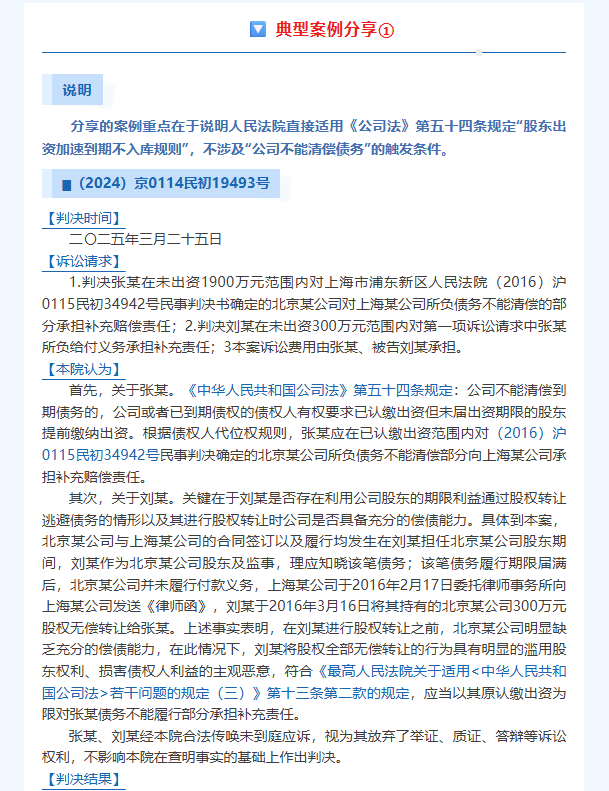 典型案例分享①

说明

分享的案例重点在于说明人民法院直接适用《公司法》第五十四条规定“股东出资加速到期不入库规则”，不涉及“公司不能清偿债务”的触发条件。

（2024）京0114民初19493号

【判决时间】

二〇二五年三月二十五日

【诉讼请求】

1.判决张某在未出资1900万元范围内对上海市浦东新区人民法院（2016）沪0115民初34942号民事判决书确定的北京某公司对上海某公司所负债务不能清偿的部分承担补充赔偿责任；2.判决刘某在未出资300万元范围内对第一项诉讼请求中张某所负给付义务承担补充责任；3本案诉讼费用由张某、被告刘某承担。

【本院认为】

首先，关于张某。《中华人民共和国公司法》第五十四条规定：公司不能清偿到期债务的，公司或者已到期债权的债权人有权要求已认缴出资但未届出资期限的股东提前缴纳出资。根据债权人代位权规则，张某应在已认缴出资范围内对（2016）沪0115民初34942号民事判决确定的北京某公司所负债务不能清偿部分向上海某公司承担补充赔偿责任。

其次，关于刘某。关键在于刘某是否存在利用公司股东的期限利益通过股权转让逃避债务的情形以及其进行股权转让时公司是否具备充分的偿债能力。具体到本案，北京某公司与上海某公司的合同签订以及履行均发生在刘某担任北京某公司股东期间，刘某作为北京某公司股东及监事，理应知晓该笔债务；该笔债务履行期限届满后，北京某公司并未履行付款义务，上海某公司于2016年2月17日委托律师事务所向上海某公司发送《律师函》，刘某于2016年3月16日将其持有的北京某公司300万元股权无偿转让给张某。上述事实表明，在刘某进行股权转让之前，北京某公司明显缺乏充分的偿债能力，在此情况下，刘某将股权全部无偿转让的行为具有明显的滥用股东权利、损害债权人利益的主观恶意，符合《最高人民法院关于适用<中华人民共和国公司法>若干问题的规定（三）》第十三条第二款的规定，应当以其原认缴出资为限对张某债务不能履行部分承担补充责任。

张某、刘某经本院合法传唤未到庭应诉，视为其放弃了举证、质证、答辩等诉讼权利，不影响本院在查明事实的基础上作出判决。

【判决结果】